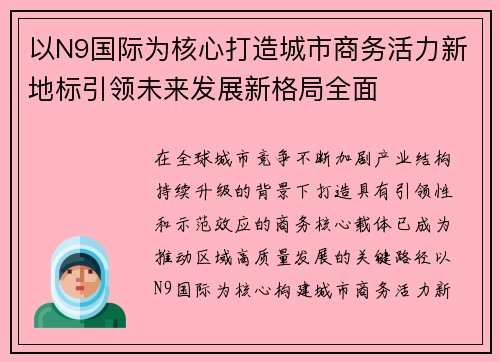 以N9国际为核心打造城市商务活力新地标引领未来发展新格局全面

在全球城市竞争不断加剧产业结构持续升级的背景下打造具有引领性和示范效应的商务核心载体已成为推动区域高质量发展的关键路径以N9国际为核心构建城市商务活力新